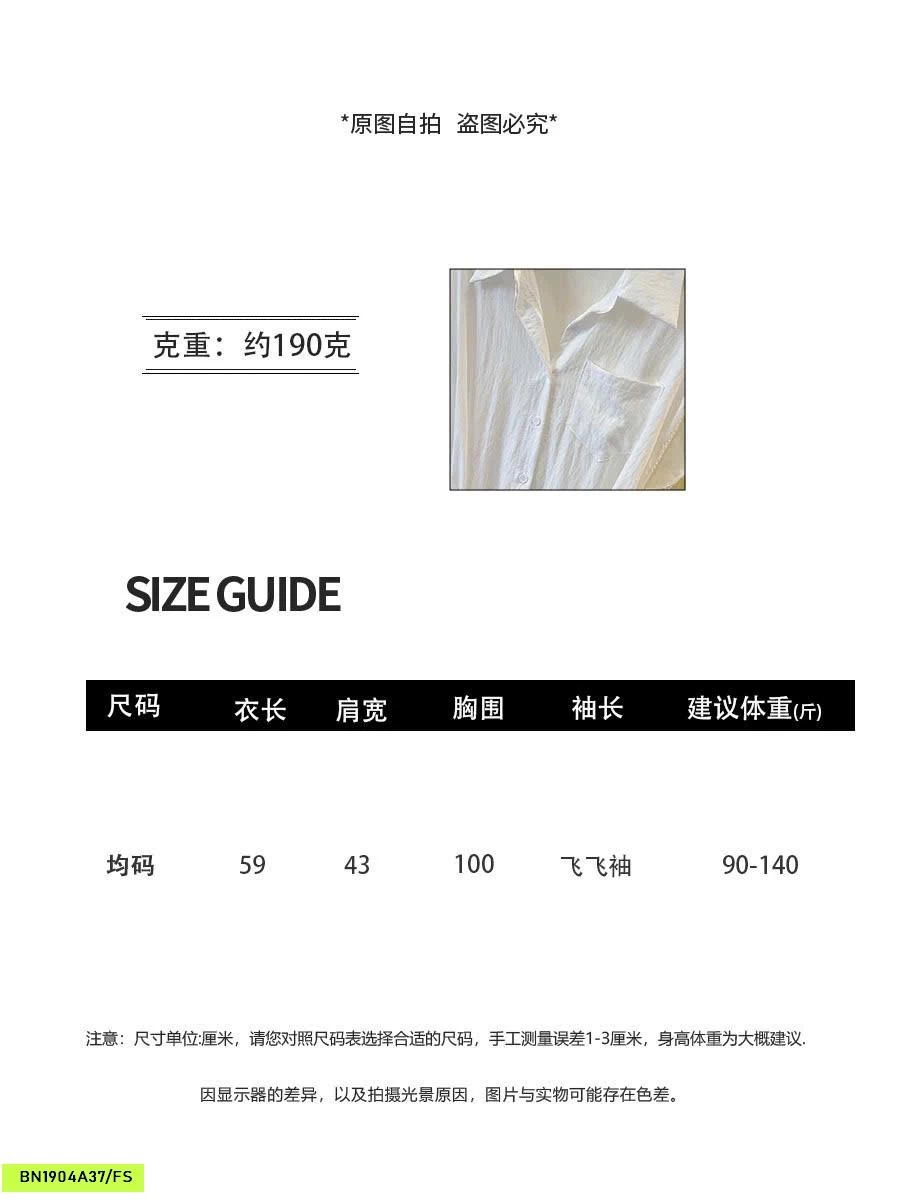 *原图自拍 盗图必究*

克重：约190克

SIZE GUIDE

| 尺码 | 衣长 | 肩宽 | 胸围 | 袖长 | 建议体重(斤) |
|---|---|---|---|---|---|
| 均码 | 59 | 43 | 100 | 飞飞袖 | 90-140 |

注意：尺寸单位:厘米，请您对照尺码表选择合适的尺码，手工测量误差1-3厘米，身高体重为大概建议.

因显示器的差异，以及拍摄光景原因，图片与实物可能存在色差。

BN1904A37/FS